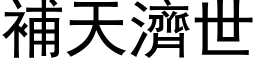 補天濟世